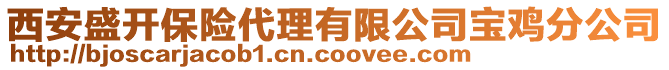 西安盛开保险代理有限公司宝鸡分公司
http://bjoscarjacob1.cn.coovee.com